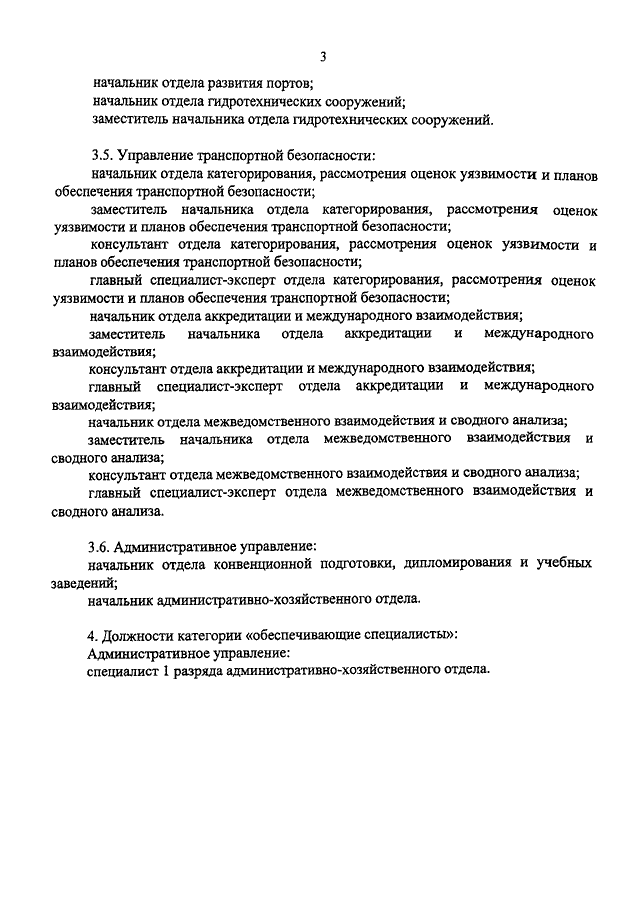 3

начальник отдела развития портов;
начальник отдела гидротехнических сооружений;
заместитель начальника отдела гидротехнических сооружений.

3.5. Управление транспортной безопасности:
начальник отдела категорирования, рассмотрения оценок уязвимости и планов обеспечения транспортной безопасности;
заместитель начальника отдела категорирования, рассмотрения оценок уязвимости и планов обеспечения транспортной безопасности;
консультант отдела категорирования, рассмотрения оценок уязвимости и планов обеспечения транспортной безопасности;
главный специалист-эксперт отдела категорирования, рассмотрения оценок уязвимости и планов обеспечения транспортной безопасности;
начальник отдела аккредитации и международного взаимодействия;
заместитель начальника отдела аккредитации и международного взаимодействия;
консультант отдела аккредитации и международного взаимодействия;
главный специалист-эксперт отдела аккредитации и международного взаимодействия;
начальник отдела межведомственного взаимодействия и сводного анализа;
заместитель начальника отдела межведомственного взаимодействия и сводного анализа;
консультант отдела межведомственного взаимодействия и сводного анализа;
главный специалист-эксперт отдела межведомственного взаимодействия и сводного анализа.

3.6. Административное управление:
начальник отдела конвенционной подготовки, дипломирования и учебных заведений;
начальник административно-хозяйственного отдела.

4. Должности категории «обеспечивающие специалисты»:
Административное управление:
специалист 1 разряда административно-хозяйственного отдела.